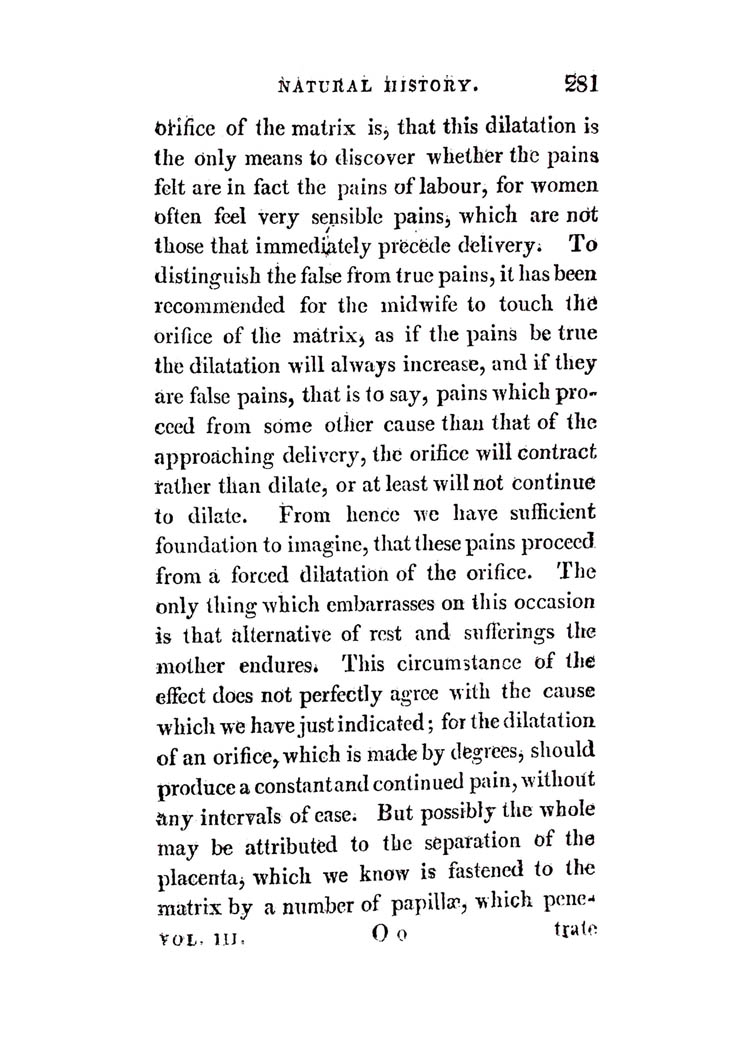 NATURAL HISTORY. 281

orifice of the matrix is, that this dilatation is the only means to discover whether the pains felt are in fact the pains of labour, for women often feel very sensible pains, which are not those that immediately precede delivery. To distinguish the false from true pains, it has been recommended for the midwife to touch the orifice of the matrix, as if the pains be true the dilatation will always increase, and if they are false pains, that is to say, pains which proceed from some other cause than that of the approaching delivery, the orifice will contract rather than dilate, or at least will not continue to dilate. From hence we have sufficient foundation to imagine, that these pains proceed from a forced dilatation of the orifice. The only thing which embarrasses on this occasion is that alternative of rest and sufferings the mother endures. This circumstance of the effect does not perfectly agree with the cause which we have just indicated; for the dilatation of an orifice, which is made by degrees, should produce a constant and continued pain, without any intervals of ease. But possibly the whole may be attributed to the separation of the placenta, which we know is fastened to the matrix by a number of papillæ, which pene-

VOL. III. O o trate